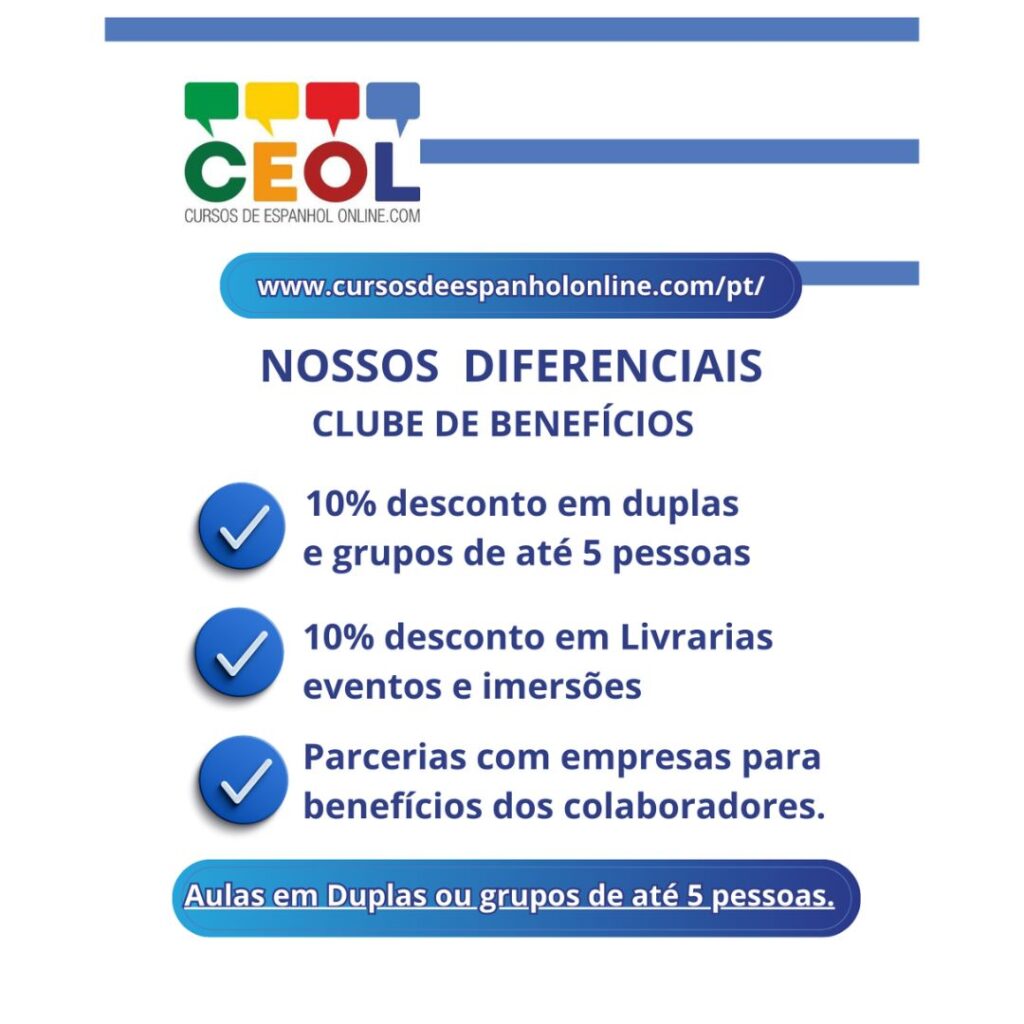 CEOL
CURSOS DE ESPANHOL ONLINE.COM

www.cursosdeespanholonline.com/pt/

NOSSOS DIFERENCIAIS
CLUBE DE BENEFÍCIOS

10% desconto em duplas e grupos de até 5 pessoas

10% desconto em Livrarias eventos e imersões

Parcerias com empresas para benefícios dos colaboradores.

Aulas em Duplas ou grupos de até 5 pessoas.